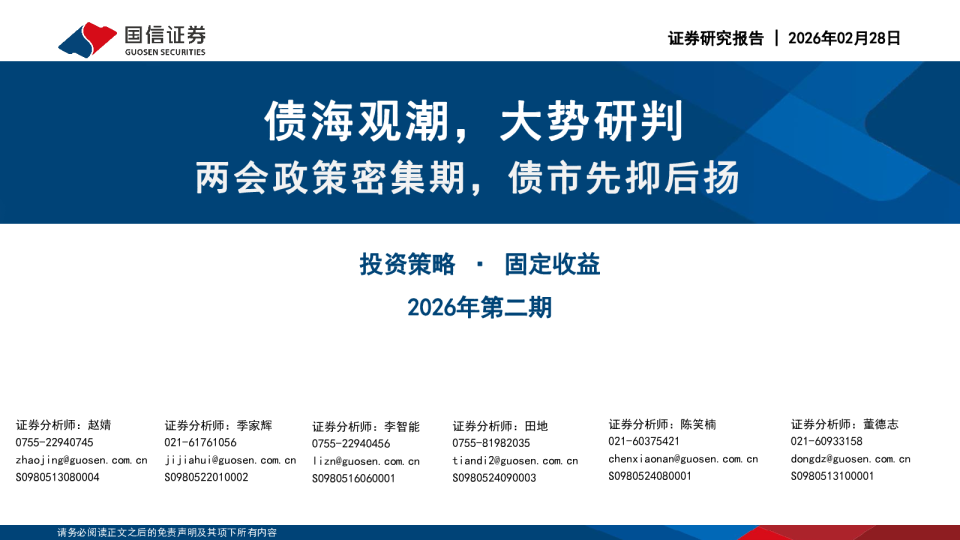 国信证券
GUOSEN SECURITIES

证券研究报告 | 2026年02月28日

债海观潮，大势研判
两会政策密集期，债市先抑后扬

投资策略 · 固定收益
2026年第二期

证券分析师：赵婧
0755-22940745
zhaojing@guosen.com.cn
S0980513080004

证券分析师：季家辉
021-61761056
jijiahui@guosen.com.cn
S0980522010002

证券分析师：李智能
0755-22940456
lizn@guosen.com.cn
S0980516060001

证券分析师：田地
0755-81982035
tiandi2@guosen.com.cn
S0980524090003

证券分析师：陈笑楠
021-60375421
chenxiaonan@guosen.com.cn
S0980524080001

证券分析师：董德志
021-60933158
dongdz@guosen.com.cn
S0980513100001

请务必阅读正文之后的免责声明及其项下所有内容